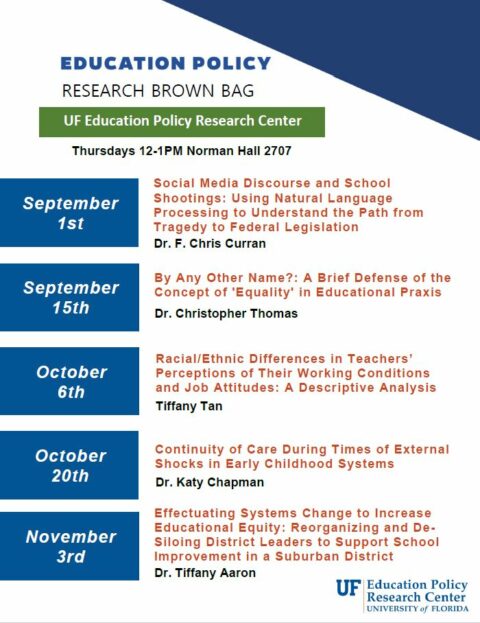 EDUCATION POLICY
RESEARCH BROWN BAG

UF Education Policy Research Center

Thursdays 12-1PM Norman Hall 2707

September 1st

Social Media Discourse and School Shootings: Using Natural Language Processing to Understand the Path from Tragedy to Federal Legislation

Dr. F. Chris Curran

September 15th

By Any Other Name?: A Brief Defense of the Concept of 'Equality' in Educational Praxis

Dr. Christopher Thomas

October 6th

Racial/Ethnic Differences in Teachers' Perceptions of Their Working Conditions and Job Attitudes: A Descriptive Analysis

Tiffany Tan

October 20th

Continuity of Care During Times of External Shocks in Early Childhood Systems

Dr. Katy Chapman

November 3rd

Effectuating Systems Change to Increase Educational Equity: Reorganizing and De-Siloing District Leaders to Support School Improvement in a Suburban District

Dr. Tiffany Aaron

UF Education Policy Research Center
UNIVERSITY of FLORIDA